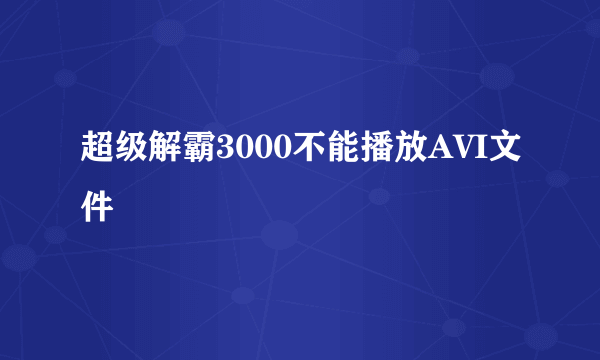 超级解霸3000不能播放AVI文件